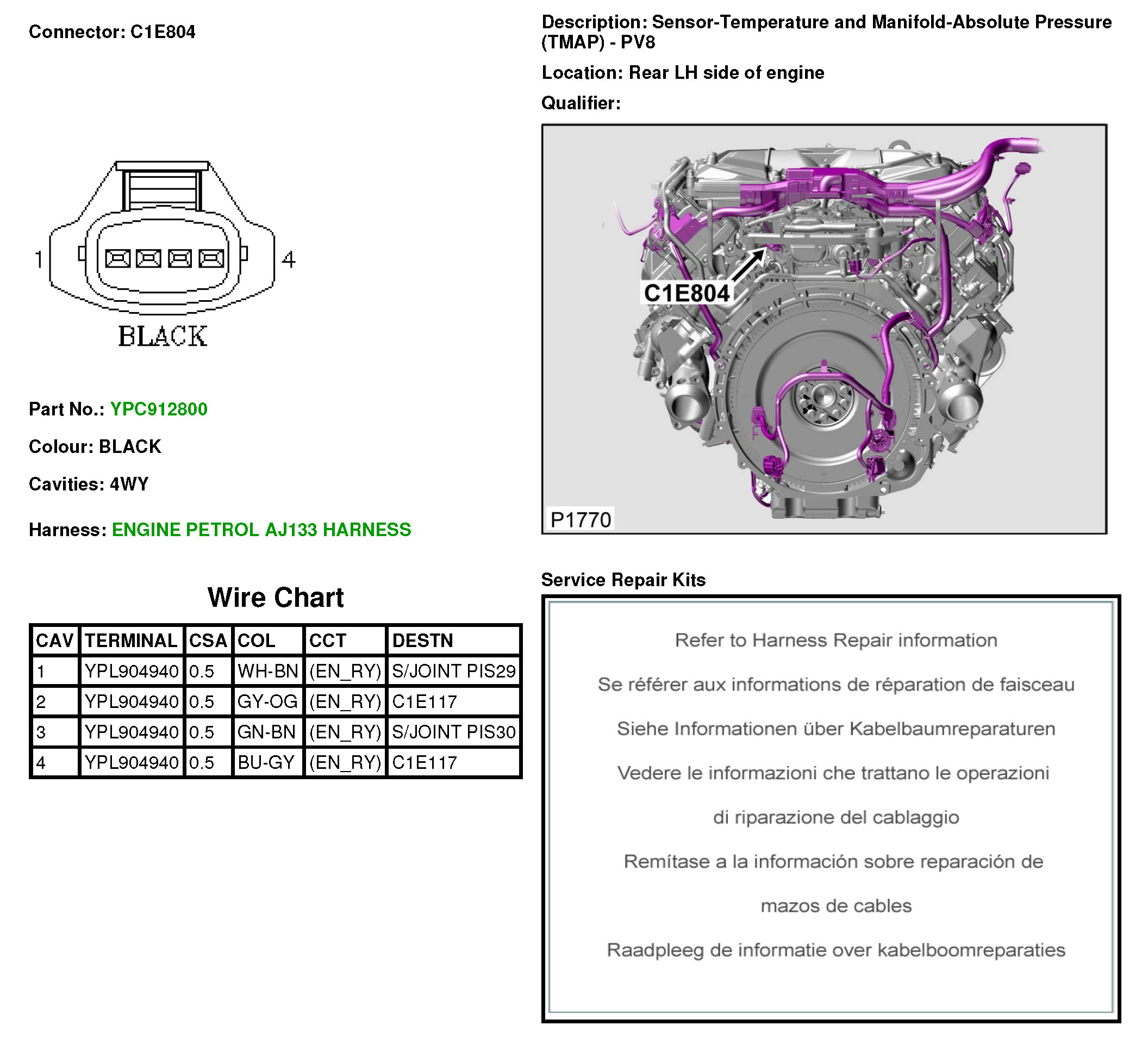 Connector: C1E804

1

4

BLACK

Part No.: YPC912800

Colour: BLACK

Cavities: 4WY

Harness: ENGINE PETROL AJ133 HARNESS

Wire Chart

| CAV | TERMINAL | CSA | COL | CCT | DESTN |
|---|---|---|---|---|---|
| 1 | YPL904940 | 0.5 | WH-BN | (EN_RY) | S/JOINT PIS29 |
| 2 | YPL904940 | 0.5 | GY-OG | (EN_RY) | C1E117 |
| 3 | YPL904940 | 0.5 | GN-BN | (EN_RY) | S/JOINT PIS30 |
| 4 | YPL904940 | 0.5 | BU-GY | (EN_RY) | C1E117 |

Description: Sensor-Temperature and Manifold-Absolute Pressure (TMAP) - PV8

Location: Rear LH side of engine

Qualifier:

C1E804

P1770

Service Repair Kits

Refer to Harness Repair information

Se référer aux informations de réparation de faisceau

Siehe Informationen über Kabelbaumreparaturen

Vedere le informazioni che trattano le operazioni di riparazione del cablaggio

Remítase a la información sobre reparación de mazos de cables

Raadpleeg de informatie over kabelboomreparaties